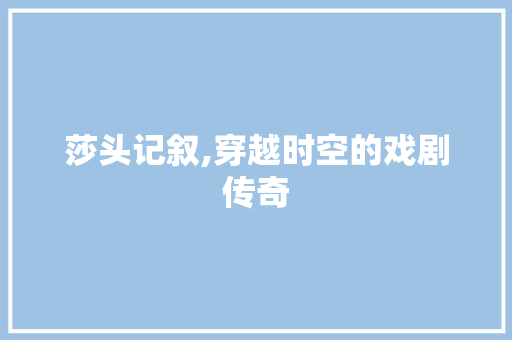 莎头记叙,穿越时空的戏剧传奇